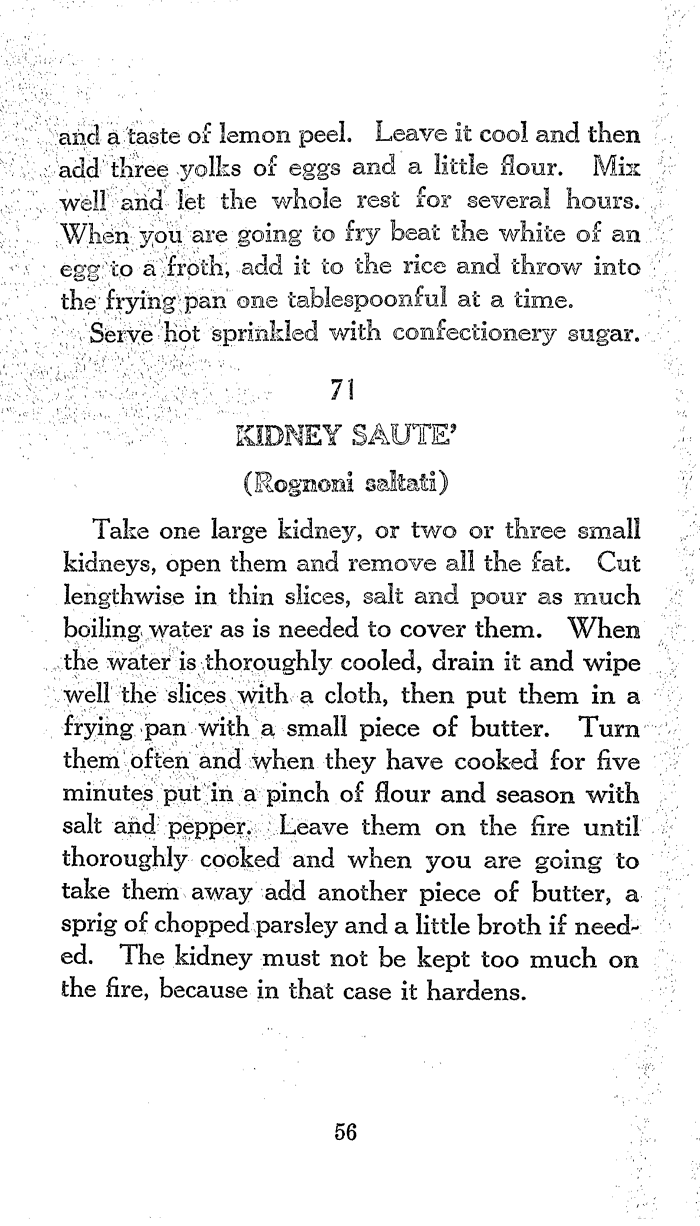 and a taste of lemon peel. Leave it cool and then add three yolks of eggs and a little flour. Mix well and let the whole rest for several hours. When you are going to fry beat the white of an egg to a froth, add it to the rice and throw into the frying pan one tablespoonful at a time.

Serve hot sprinkled with confectionery sugar.

71

KIDNEY SAUTE'

(Rognoni saltati)

Take one large kidney, or two or three small kidneys, open them and remove all the fat. Cut lengthwise in thin slices, salt and pour as much boiling water as is needed to cover them. When the water is thoroughly cooled, drain it and wipe well the slices with a cloth, then put them in a frying pan with a small piece of butter. Turn them often and when they have cooked for five minutes put in a pinch of flour and season with salt and pepper. Leave them on the fire until thoroughly cooked and when you are going to take them away add another piece of butter, a sprig of chopped parsley and a little broth if needed. The kidney must not be kept too much on the fire, because in that case it hardens.

56